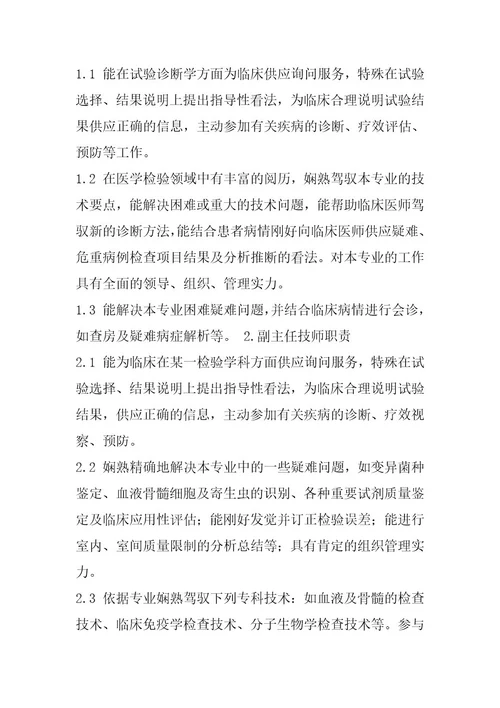 1.1 能在试验诊断学方面为临床供应询问服务，特殊在试验选择、结果说明上提出指导性看法，为临床合理说明试验结果供应正确的信息，主动参加有关疾病的诊断、疗效评估、预防等工作。

1.2 在医学检验领域中有丰富的阅历，娴熟驾驭本专业的技术要点，能解决困难或重大的技术问题，能帮助临床医师驾驭新的诊断方法，能结合患者病情刚好向临床医师供应疑难、危重病例检查项目结果及分析推断的看法。对本专业的工作具有全面的领导、组织、管理实力。

1.3 能解决本专业困难疑难问题，并结合临床病情进行会诊，如查房及疑难病症解析等。 2.副主任技师职责

2.1 能为临床在某一检验学科方面供应询问服务，特殊在试验选择、结果说明上提出指导性看法，为临床合理说明试验结果，供应正确的信息，主动参加有关疾病的诊断、疗效视察、预防。

2.2 娴熟精确地解决本专业中的一些疑难问题，如变异菌种鉴定、血液骨髓细胞及寄生虫的识别、各种重要试剂质量鉴定及临床应用性评估；能刚好发觉并订正检验误差；能进行室内、室间质量限制的分析总结等；具有肯定的组织管理实力。

2.3 依据专业娴熟驾驭下列专科技术：如血液及骨髓的检查技术、临床免疫学检查技术、分子生物学检查技术等。参与